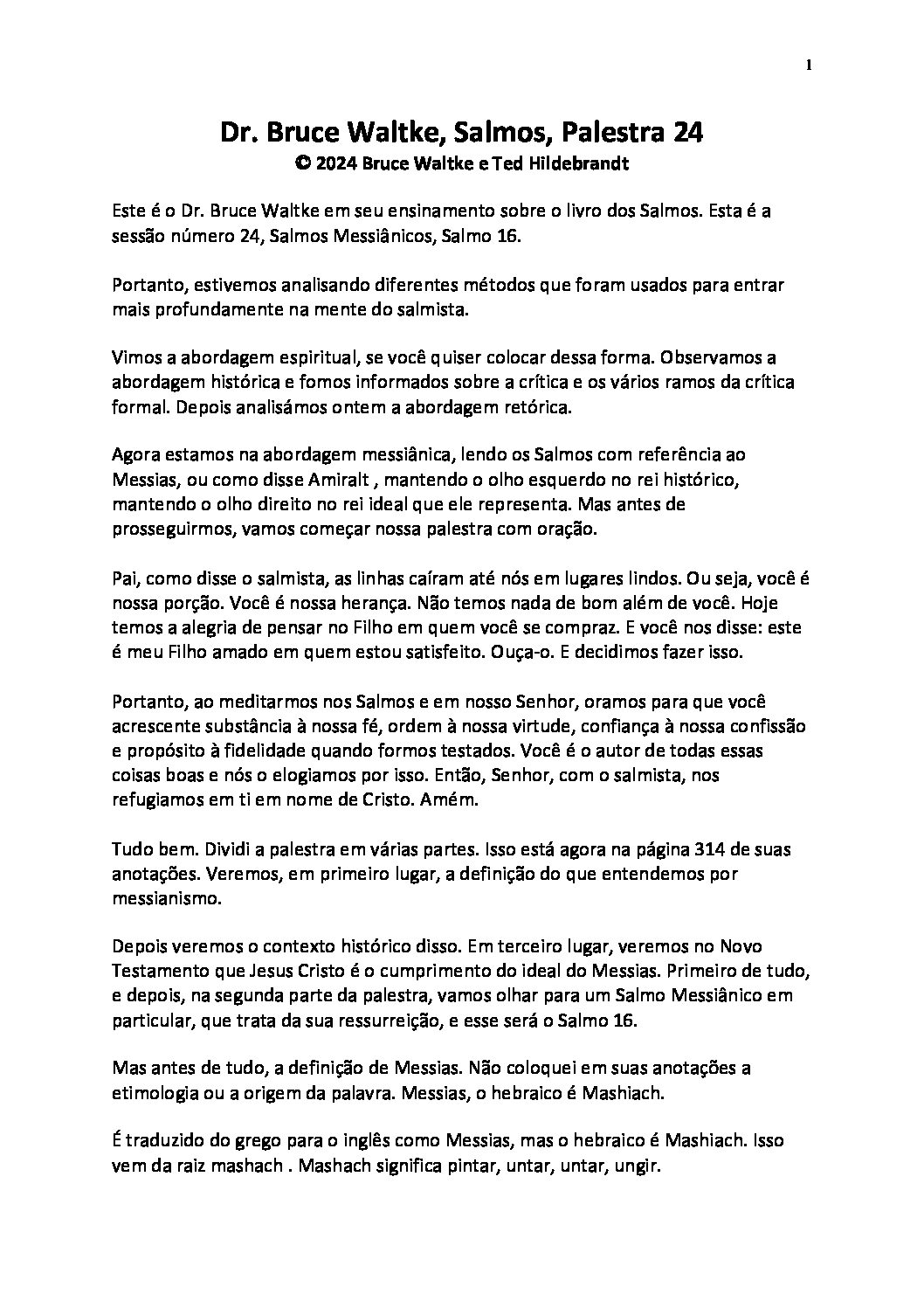 1

Dr. Bruce Waltke, Salmos, Palestra 24
© 2024 Bruce Waltke e Ted Hildebrandt

Este é o Dr. Bruce Waltke em seu ensinamento sobre o livro dos Salmos. Esta é a sessão número 24, Salmos Messiânicos, Salmo 16.

Portanto, estivemos analisando diferentes métodos que foram usados para entrar mais profundamente na mente do salmista.

Vimos a abordagem espiritual, se você quiser colocar dessa forma. Observamos a abordagem histórica e fomos informados sobre a crítica e os vários ramos da crítica formal. Depois analisámos ontem a abordagem retórica.

Agora estamos na abordagem messiânica, lendo os Salmos com referência ao Messias, ou como disse Amiralt , mantendo o olho esquerdo no rei histórico, mantendo o olho direito no rei ideal que ele representa. Mas antes de prosseguirmos, vamos começar nossa palestra com oração.

Pai, como disse o salmista, as linhas caíram até nós em lugares lindos. Ou seja, você é nossa porção. Você é nossa herança. Não temos nada de bom além de você. Hoje temos a alegria de pensar no Filho em quem você se compraz. E você nos disse: este é meu Filho amado em quem estou satisfeito. Ouça-o. E decidimos fazer isso.

Portanto, ao meditarmos nos Salmos e em nosso Senhor, oramos para que você acrescente substância à nossa fé, ordem à nossa virtude, confiança à nossa confissão e propósito à fidelidade quando formos testados. Você é o autor de todas essas coisas boas e nós o elogiamos por isso. Então, Senhor, com o salmista, nos refugiamos em ti em nome de Cristo. Amém.

Tudo bem. Dividi a palestra em várias partes. Isso está agora na página 314 de suas anotações. Veremos, em primeiro lugar, a definição do que entendemos por messianismo.

Depois veremos o contexto histórico disso. Em terceiro lugar, veremos no Novo Testamento que Jesus Cristo é o cumprimento do ideal do Messias. Primeiro de tudo, e depois, na segunda parte da palestra, vamos olhar para um Salmo Messiânico em particular, que trata da sua ressurreição, e esse será o Salmo 16.

Mas antes de tudo, a definição de Messias. Não coloquei em suas anotações a etimologia ou a origem da palavra. Messias, o hebraico é Mashiach.

É traduzido do grego para o inglês como Messias, mas o hebraico é Mashiach. Isso vem da raiz mashach . Mashach significa pintar, untar, untar, ungir.